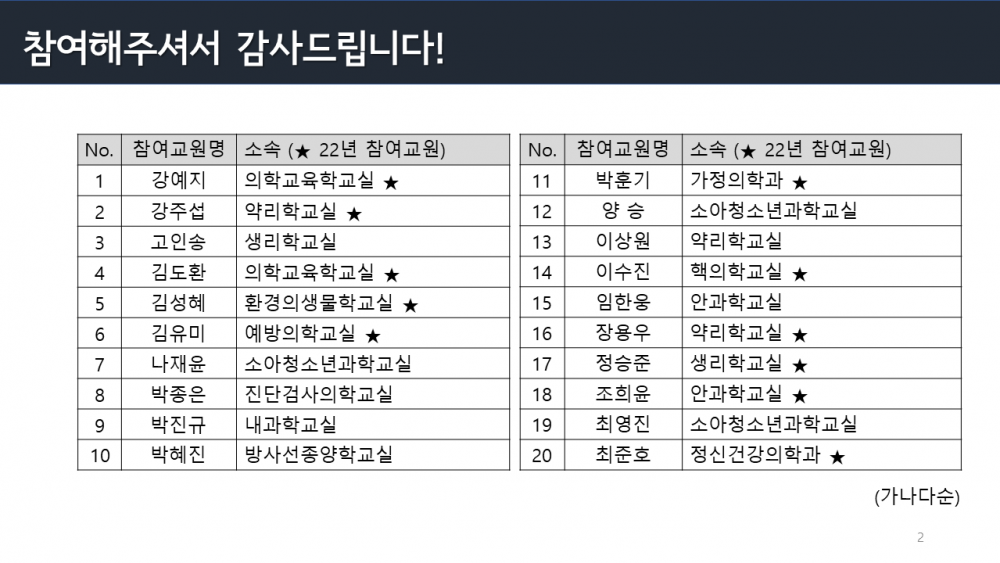 참여해주셔서 감사드립니다!

| No. | 참여교원명 | 소속 (★ 22년 참여교원) |
|---|---|---|
| 1 | 강예지 | 의학교육학교실 ★ |
| 2 | 강주섭 | 약리학교실 ★ |
| 3 | 고인송 | 생리학교실 |
| 4 | 김도환 | 의학교육학교실 ★ |
| 5 | 김성혜 | 환경의생물학교실 ★ |
| 6 | 김유미 | 예방의학교실 ★ |
| 7 | 나재윤 | 소아청소년과학교실 |
| 8 | 박종은 | 진단검사의학교실 |
| 9 | 박진규 | 내과학교실 |
| 10 | 박혜진 | 방사선종양학교실 |

| No. | 참여교원명 | 소속 (★ 22년 참여교원) |
|---|---|---|
| 11 | 박훈기 | 가정의학과 ★ |
| 12 | 양 승 | 소아청소년과학교실 |
| 13 | 이상원 | 약리학교실 |
| 14 | 이수진 | 핵의학교실 ★ |
| 15 | 임한웅 | 안과학교실 |
| 16 | 장용우 | 약리학교실 ★ |
| 17 | 정승준 | 생리학교실 ★ |
| 18 | 조희윤 | 안과학교실 ★ |
| 19 | 최영진 | 소아청소년과학교실 |
| 20 | 최준호 | 정신건강의학과 ★ |

(가나다순)

2